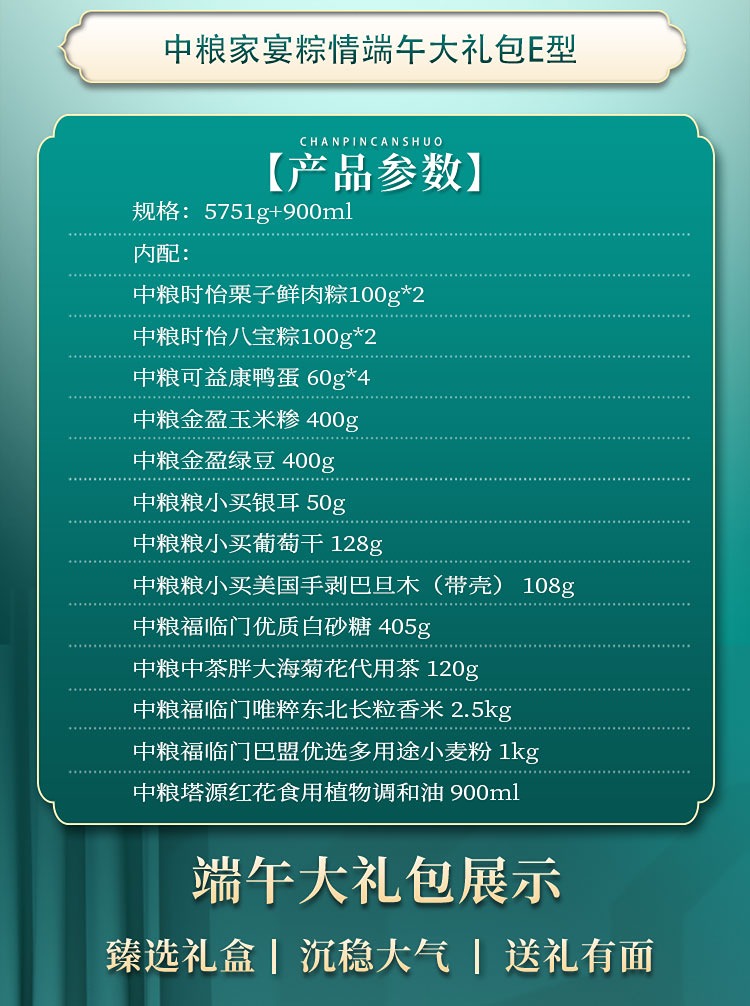 中粮家宴粽情端午大礼包E型

CHANPINCANSHUO

【产品参数】

规格：5751g+900ml

内配：

中粮时怡栗子鲜肉粽100g*2

中粮时怡八宝粽100g*2

中粮可益康鸭蛋 60g*4

中粮金盈玉米糁 400g

中粮金盈绿豆 400g

中粮粮小买银耳 50g

中粮粮小买葡萄干 128g

中粮粮小买美国手剥巴旦木（带壳） 108g

中粮福临门优质白砂糖 405g

中粮中茶胖大海菊花代用茶 120g

中粮福临门唯粹东北长粒香米 2.5kg

中粮福临门巴盟优选多用途小麦粉 1kg

中粮塔源红花食用植物调和油 900ml

端午大礼包展示

臻选礼盒 | 沉稳大气 | 送礼有面